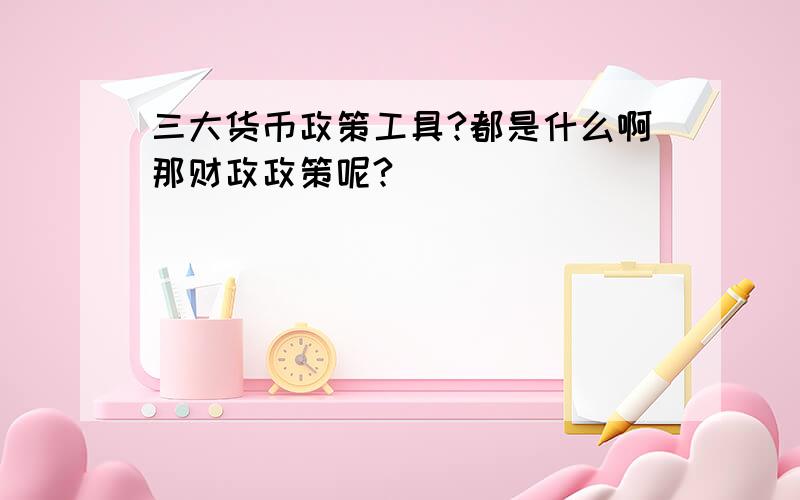 三大货币政策工具?都是什么啊那财政政策呢?